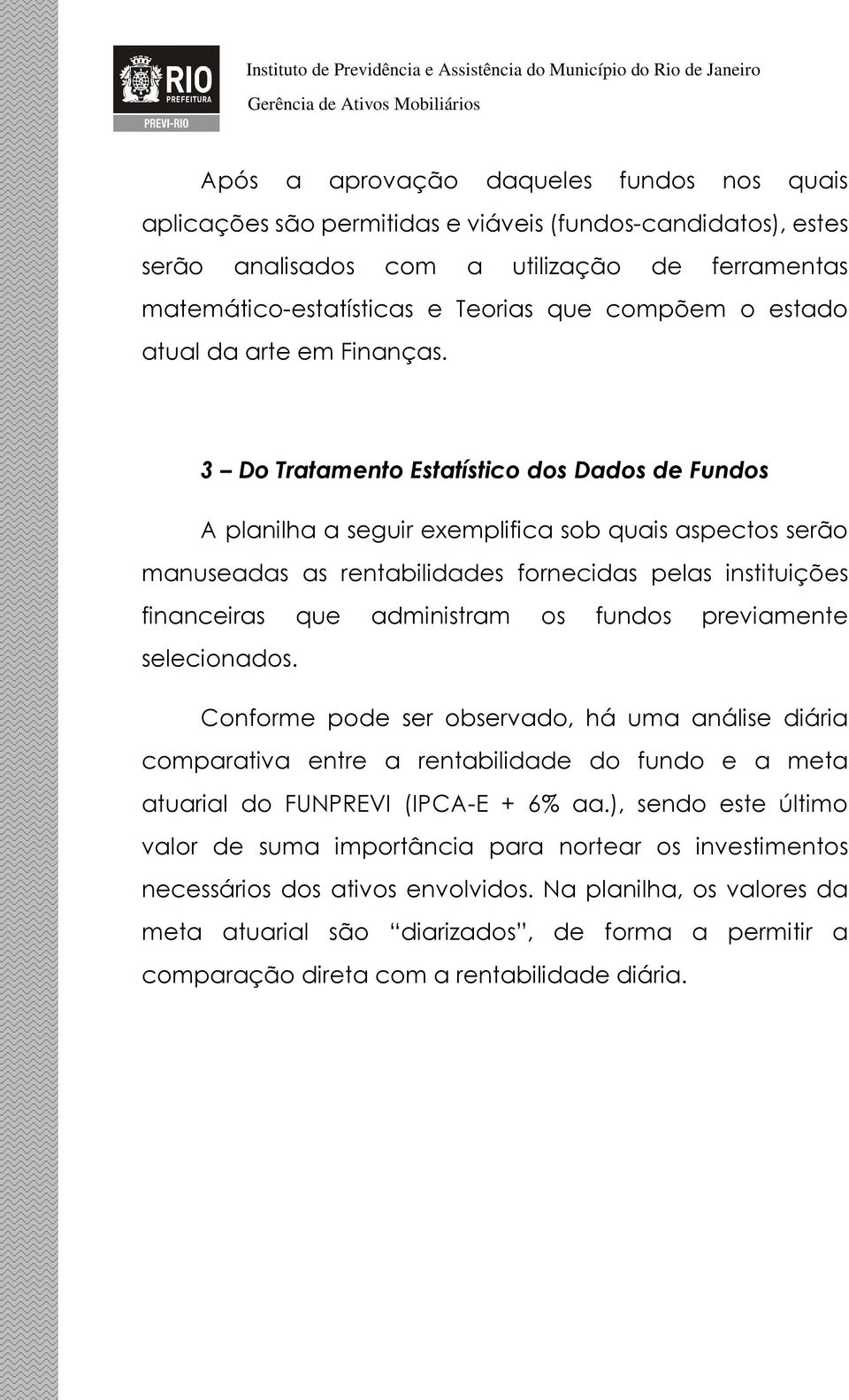 RIO
PREFEITURA
PREVI-RIO

Instituto de Previdência e Assistência do Município do Rio de Janeiro
Gerência de Ativos Mobiliários

Após a aprovação daqueles fundos nos quais aplicações são permitidas e viáveis (fundos-candidatos), estes serão analisados com a utilização de ferramentas matemático-estatísticas e Teorias que compõem o estado atual da arte em Finanças.

3 – Do Tratamento Estatístico dos Dados de Fundos

A planilha a seguir exemplifica sob quais aspectos serão manuseadas as rentabilidades fornecidas pelas instituições financeiras que administram os fundos previamente selecionados.

Conforme pode ser observado, há uma análise diária comparativa entre a rentabilidade do fundo e a meta atuarial do FUNPREVI (IPCA-E + 6% aa.), sendo este último valor de suma importância para nortear os investimentos necessários dos ativos envolvidos. Na planilha, os valores da meta atuarial são “diarizados”, de forma a permitir a comparação direta com a rentabilidade diária.